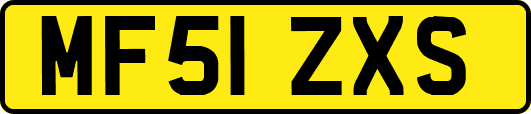 MF51 ZXS